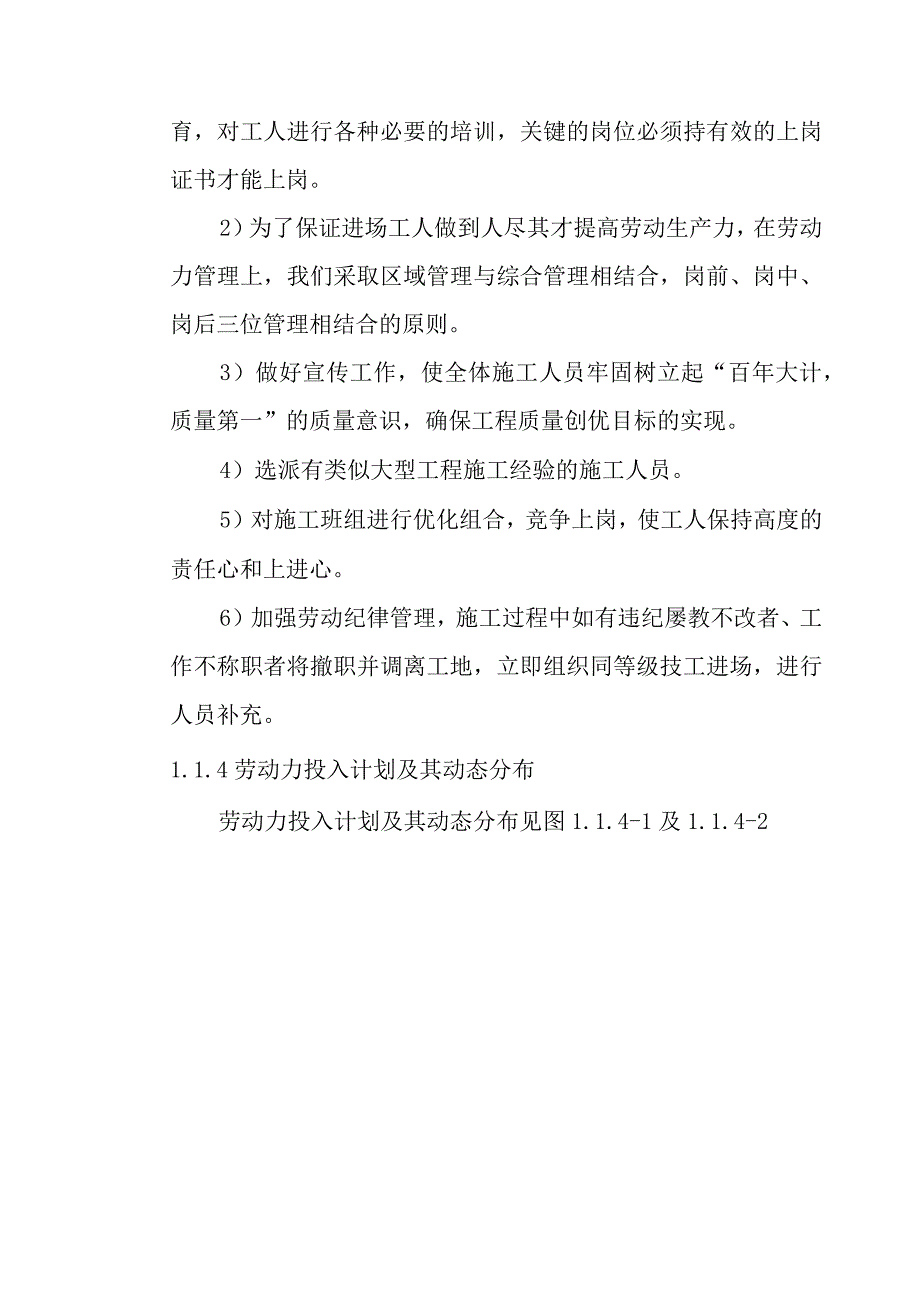 育，对工人进行各种必要的培训，关键的岗位必须持有效的上岗证书才能上岗。

2）为了保证进场工人做到人尽其才提高劳动生产力，在劳动力管理上，我们采取区域管理与综合管理相结合，岗前、岗中、岗后三位管理相结合的原则。

3）做好宣传工作，使全体施工人员牢固树立起“百年大计，质量第一”的质量意识，确保工程质量创优目标的实现。

4）选派有类似大型工程施工经验的施工人员。

5）对施工班组进行优化组合，竞争上岗，使工人保持高度的责任心和上进心。

6）加强劳动纪律管理，施工过程中如有违纪屡教不改者、工作不称职者将撤职并调离工地，立即组织同等级技工进场，进行人员补充。

1.1.4 劳动力投入计划及其动态分布

劳动力投入计划及其动态分布见图 1.1.4-1 及 1.1.4-2